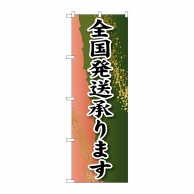 全国発送承ります